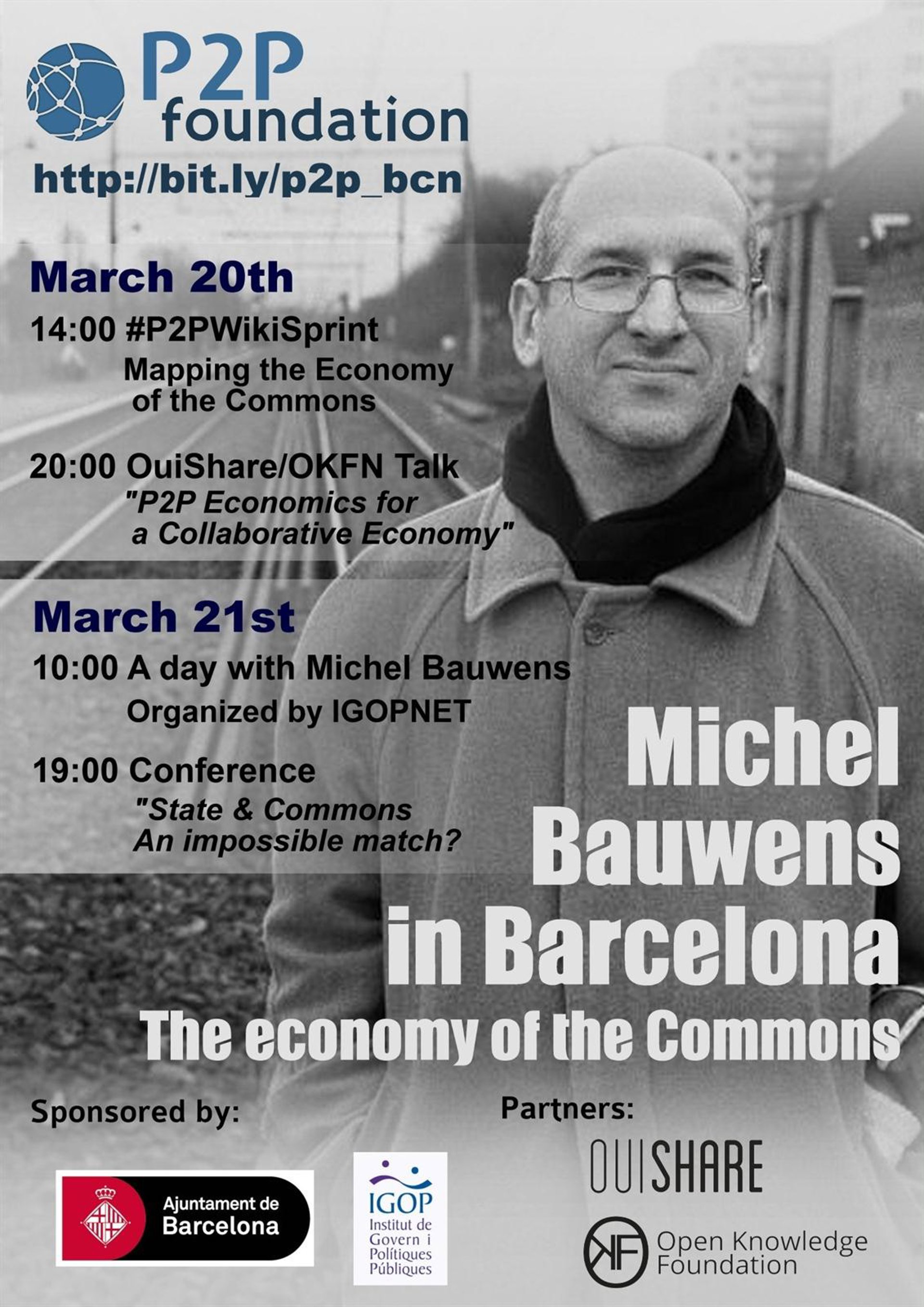 P2P foundation

http://bit.ly/p2p_bcn

March 20th

14:00 #P2PWikiSprint
Mapping the Economy of the Commons

20:00 OuiShare/OKFN Talk
"P2P Economics for a Collaborative Economy"

March 21st

10:00 A day with Michel Bauwens
Organized by IGOPNET

19:00 Conference
"State & Commons An impossible match?

Michel Bauwens in Barcelona

The economy of the Commons

Sponsored by:

Ajuntament de Barcelona

IGOP
Institut de Govern i Polítiques Públiques

Partners:

OUISHARE

Open Knowledge Foundation